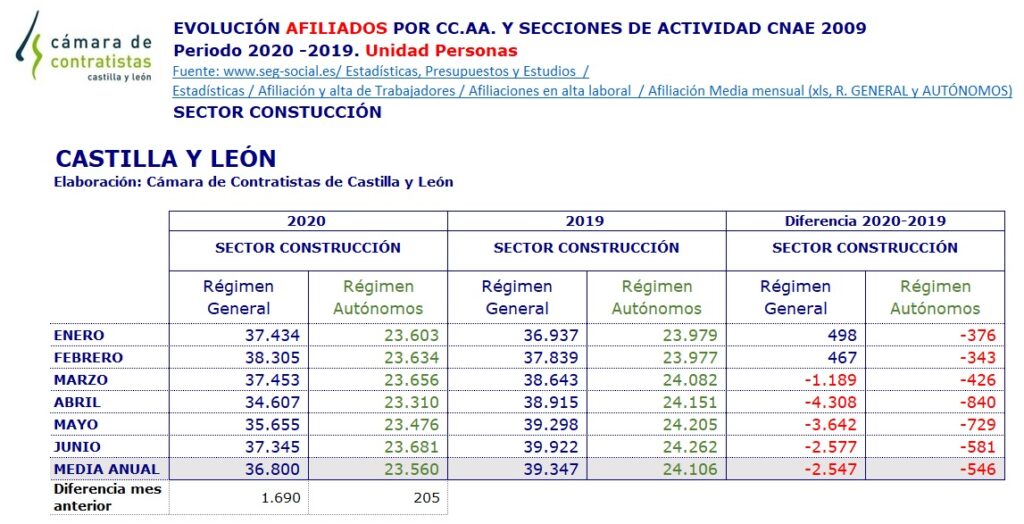 cámara de contratistas castilla y león

EVOLUCIÓN AFILIADOS POR CC.AA. Y SECCIONES DE ACTIVIDAD CNAE 2009
Periodo 2020 -2019. Unidad Personas
Fuente: www.seg-social.es/ Estadísticas, Presupuestos y Estudios / Estadísticas / Afiliación y alta de Trabajadores / Afiliaciones en alta laboral / Afiliación Media mensual (xls, R. GENERAL y AUTÓNOMOS)
SECTOR CONSTUCCIÓN

CASTILLA Y LEÓN
Elaboración: Cámara de Contratistas de Castilla y León

| | 2020 | | 2019 | | Diferencia 2020-2019 | |
|---|---|---|---|---|---|---|
| | SECTOR CONSTRUCCIÓN | | SECTOR CONSTRUCCIÓN | | SECTOR CONSTRUCCIÓN | |
| | Régimen General | Régimen Autónomos | Régimen General | Régimen Autónomos | Régimen General | Régimen Autónomos |
| ENERO | 37.434 | 23.603 | 36.937 | 23.979 | 498 | -376 |
| FEBRERO | 38.305 | 23.634 | 37.839 | 23.977 | 467 | -343 |
| MARZO | 37.453 | 23.656 | 38.643 | 24.082 | -1.189 | -426 |
| ABRIL | 34.607 | 23.310 | 38.915 | 24.151 | -4.308 | -840 |
| MAYO | 35.655 | 23.476 | 39.298 | 24.205 | -3.642 | -729 |
| JUNIO | 37.345 | 23.681 | 39.922 | 24.262 | -2.577 | -581 |
| MEDIA ANUAL | 36.800 | 23.560 | 39.347 | 24.106 | -2.547 | -546 |
| Diferencia mes anterior | 1.690 | 205 | | | | |